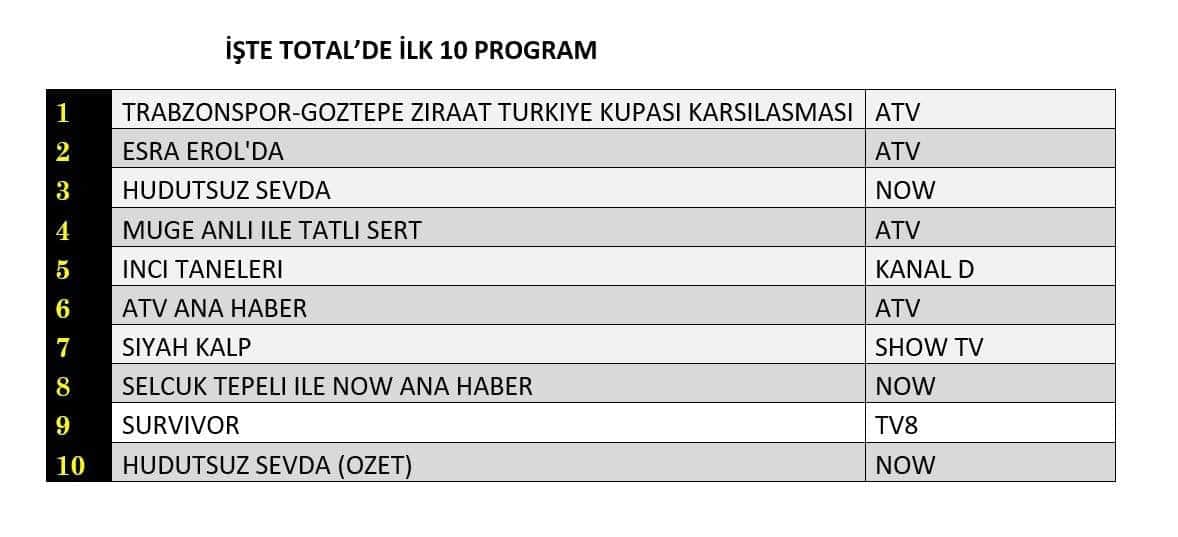 İŞTE TOTAL'DE İLK 10 PROGRAM

| 1 | TRABZONSPOR-GOZTEPE ZIRAAT TURKIYE KUPASI KARSILASMASI | ATV |
|---|---|---|
| 2 | ESRA EROL'DA | ATV |
| 3 | HUDUTSUZ SEVDA | NOW |
| 4 | MUGE ANLI ILE TATLI SERT | ATV |
| 5 | INCI TANELERI | KANAL D |
| 6 | ATV ANA HABER | ATV |
| 7 | SIYAH KALP | SHOW TV |
| 8 | SELCUK TEPELI ILE NOW ANA HABER | NOW |
| 9 | SURVIVOR | TV8 |
| 10 | HUDUTSUZ SEVDA (OZET) | NOW |